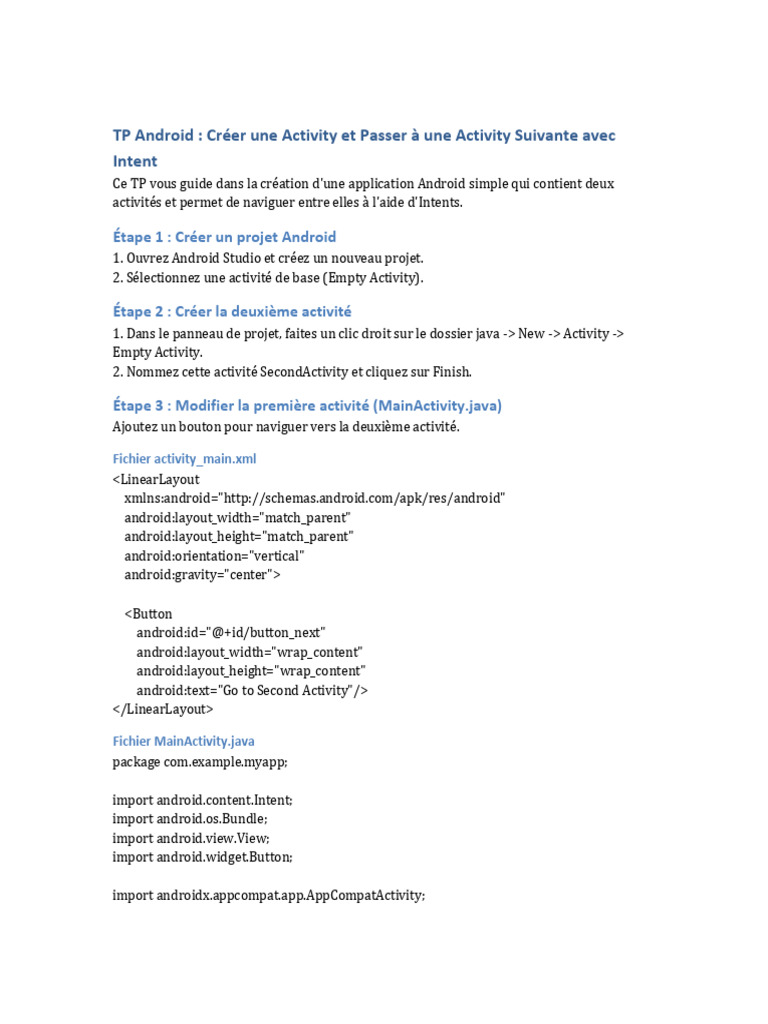 TP Android : Créer une Activity et Passer à une Activity Suivante avec Intent

Ce TP vous guide dans la création d'une application Android simple qui contient deux activités et permet de naviguer entre elles à l'aide d'Intents.

Étape 1 : Créer un projet Android

1. Ouvrez Android Studio et créez un nouveau projet.
2. Sélectionnez une activité de base (Empty Activity).

Étape 2 : Créer la deuxième activité

1. Dans le panneau de projet, faites un clic droit sur le dossier java -> New -> Activity -> Empty Activity.
2. Nommez cette activité SecondActivity et cliquez sur Finish.

Étape 3 : Modifier la première activité (MainActivity.java)

Ajoutez un bouton pour naviguer vers la deuxième activité.

Fichier activity_main.xml

<LinearLayout
    xmlns:android="http://schemas.android.com/apk/res/android"
    android:layout_width="match_parent"
    android:layout_height="match_parent"
    android:orientation="vertical"
    android:gravity="center">

    <Button
        android:id="@+id/button_next"
        android:layout_width="wrap_content"
        android:layout_height="wrap_content"
        android:text="Go to Second Activity"/>
</LinearLayout>

Fichier MainActivity.java

package com.example.myapp;

import android.content.Intent;
import android.os.Bundle;
import android.view.View;
import android.widget.Button;

import androidx.appcompat.app.AppCompatActivity;